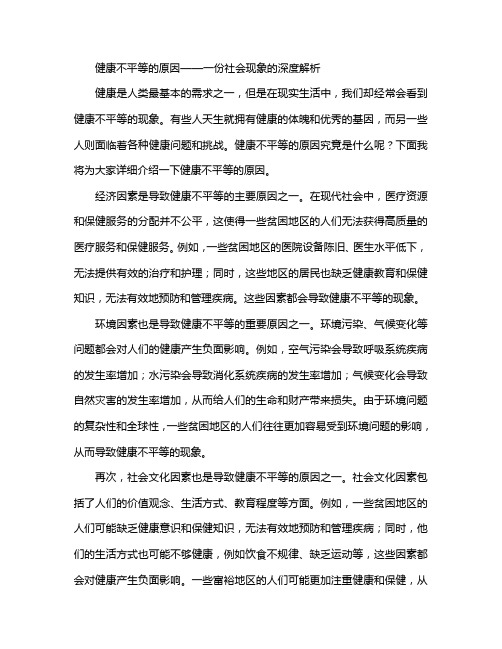 健康不平等的原因——一份社会现象的深度解析

健康是人类最基本的需求之一，但是在现实生活中，我们却经常会看到健康不平等的现象。有些人天生就拥有健康的体魄和优秀的基因，而另一些人则面临着各种健康问题和挑战。健康不平等的原因究竟是什么呢？下面我将为大家详细介绍一下健康不平等的原因。

经济因素是导致健康不平等的主要原因之一。在现代社会中，医疗资源和保健服务的分配并不公平，这使得一些贫困地区的人们无法获得高质量的医疗服务和保健服务。例如，一些贫困地区的医院设备陈旧、医生水平低下，无法提供有效的治疗和护理；同时，这些地区的居民也缺乏健康教育和保健知识，无法有效地预防和管理疾病。这些因素都会导致健康不平等的现象。

环境因素也是导致健康不平等的重要原因之一。环境污染、气候变化等问题都会对人们的健康产生负面影响。例如，空气污染会导致呼吸系统疾病的发生率增加；水污染会导致消化系统疾病的发生率增加；气候变化会导致自然灾害的发生率增加，从而给人们的生命和财产带来损失。由于环境问题的复杂性和全球性，一些贫困地区的人们往往更加容易受到环境问题的影响，从而导致健康不平等的现象。

再次，社会文化因素也是导致健康不平等的原因之一。社会文化因素包括了人们的价值观念、生活方式、教育程度等方面。例如，一些贫困地区的人们可能缺乏健康意识和保健知识，无法有效地预防和管理疾病；同时，他们的生活方式也可能不够健康，例如饮食不规律、缺乏运动等，这些因素都会对健康产生负面影响。一些富裕地区的人们可能更加注重健康和保健，从